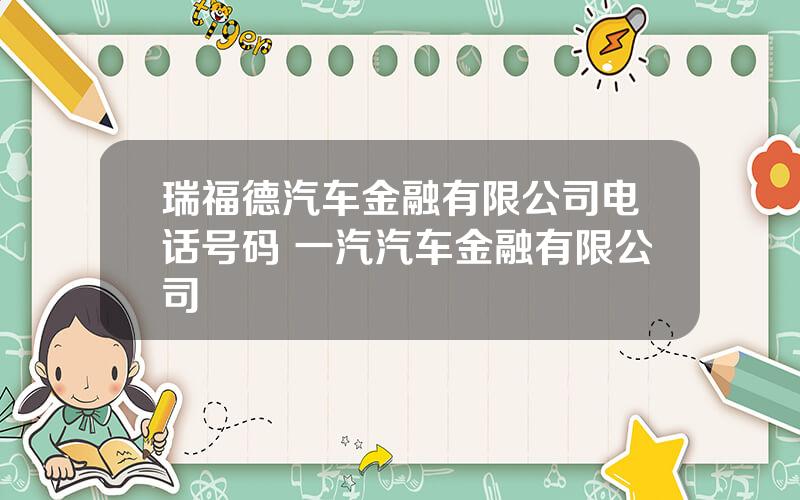 tiger

瑞福德汽车金融有限公司电话号码 一汽汽车金融有限公司